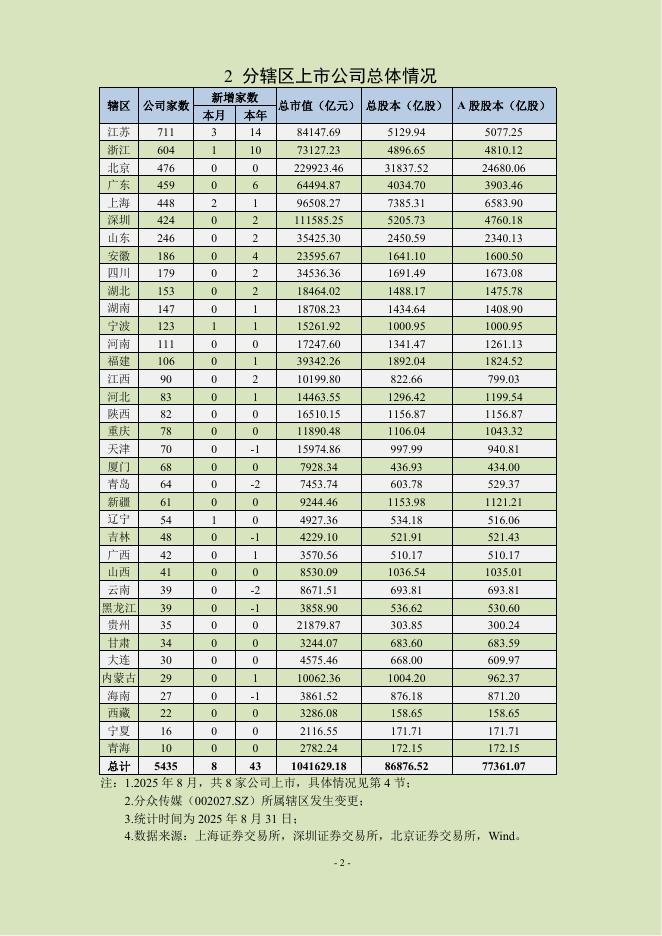 2 分辖区上市公司总体情况

| 辖区 | 公司家数 | 新增家数 本月 | 新增家数 本年 | 总市值（亿元） | 总股本（亿股） | A 股股本（亿股） |
|---|---|---|---|---|---|---|
| 江苏 | 711 | 3 | 14 | 84147.69 | 5129.94 | 5077.25 |
| 浙江 | 604 | 1 | 10 | 73127.23 | 4896.65 | 4810.12 |
| 北京 | 476 | 0 | 0 | 229923.46 | 31837.52 | 24680.06 |
| 广东 | 459 | 0 | 6 | 64494.87 | 4034.70 | 3903.46 |
| 上海 | 448 | 2 | 1 | 96508.27 | 7385.31 | 6583.90 |
| 深圳 | 424 | 0 | 2 | 111585.25 | 5205.73 | 4760.18 |
| 山东 | 246 | 0 | 2 | 35425.30 | 2450.59 | 2340.13 |
| 安徽 | 186 | 0 | 4 | 23595.67 | 1641.10 | 1600.50 |
| 四川 | 179 | 0 | 2 | 34536.36 | 1691.49 | 1673.08 |
| 湖北 | 153 | 0 | 2 | 18464.02 | 1488.17 | 1475.78 |
| 湖南 | 147 | 0 | 1 | 18708.23 | 1434.64 | 1408.90 |
| 宁波 | 123 | 1 | 1 | 15261.92 | 1000.95 | 1000.95 |
| 河南 | 111 | 0 | 0 | 17247.60 | 1341.47 | 1261.13 |
| 福建 | 106 | 0 | 1 | 39342.26 | 1892.04 | 1824.52 |
| 江西 | 90 | 0 | 2 | 10199.80 | 822.66 | 799.03 |
| 河北 | 83 | 0 | 1 | 14463.55 | 1296.42 | 1199.54 |
| 陕西 | 82 | 0 | 0 | 16510.15 | 1156.87 | 1156.87 |
| 重庆 | 78 | 0 | 0 | 11890.48 | 1106.04 | 1043.32 |
| 天津 | 70 | 0 | -1 | 15974.86 | 997.99 | 940.81 |
| 厦门 | 68 | 0 | 0 | 7928.34 | 436.93 | 434.00 |
| 青岛 | 64 | 0 | -2 | 7453.74 | 603.78 | 529.37 |
| 新疆 | 61 | 0 | 0 | 9244.46 | 1153.98 | 1121.21 |
| 辽宁 | 54 | 1 | 0 | 4927.36 | 534.18 | 516.06 |
| 吉林 | 48 | 0 | -1 | 4229.10 | 521.91 | 521.43 |
| 广西 | 42 | 0 | 1 | 3570.56 | 510.17 | 510.17 |
| 山西 | 41 | 0 | 0 | 8530.09 | 1036.54 | 1035.01 |
| 云南 | 39 | 0 | -2 | 8671.51 | 693.81 | 693.81 |
| 黑龙江 | 39 | 0 | -1 | 3858.90 | 536.62 | 530.60 |
| 贵州 | 35 | 0 | 0 | 21879.87 | 303.85 | 300.24 |
| 甘肃 | 34 | 0 | 0 | 3244.07 | 683.60 | 683.59 |
| 大连 | 30 | 0 | 0 | 4575.46 | 668.00 | 609.97 |
| 内蒙古 | 29 | 0 | 1 | 10062.36 | 1004.20 | 962.37 |
| 海南 | 27 | 0 | -1 | 3861.52 | 876.18 | 871.20 |
| 西藏 | 22 | 0 | 0 | 3286.08 | 158.65 | 158.65 |
| 宁夏 | 16 | 0 | 0 | 2116.55 | 171.71 | 171.71 |
| 青海 | 10 | 0 | 0 | 2782.24 | 172.15 | 172.15 |
| 总计 | 5435 | 8 | 43 | 1041629.18 | 86876.52 | 77361.07 |

注：1.2025 年 8 月，共 8 家公司上市，具体情况见第 4 节；
2.分众传媒（002027.SZ）所属辖区发生变更；
3.统计时间为 2025 年 8 月 31 日；
4.数据来源：上海证券交易所，深圳证券交易所，北京证券交易所，Wind。

- 2 -